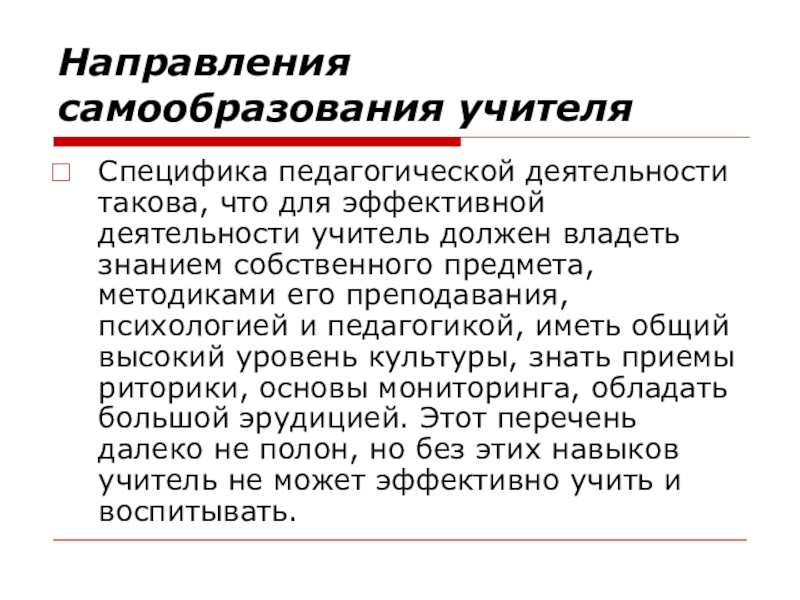 Направления самообразования учителя

Специфика педагогической деятельности такова, что для эффективной деятельности учитель должен владеть знанием собственного предмета, методиками его преподавания, психологией и педагогикой, иметь общий высокий уровень культуры, знать приемы риторики, основы мониторинга, обладать большой эрудицией. Этот перечень далеко не полон, но без этих навыков учитель не может эффективно учить и воспитывать.